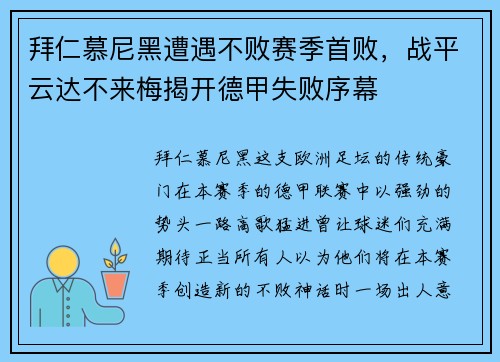 拜仁慕尼黑遭遇不败赛季首败，战平云达不来梅揭开德甲失败序幕

拜仁慕尼黑这支欧洲足坛的传统豪门在本赛季的德甲联赛中以强劲的势头一路高歌猛进曾让球迷们充满期待正当所有人以为他们将在本赛季创造新的不败神话时一场出人意